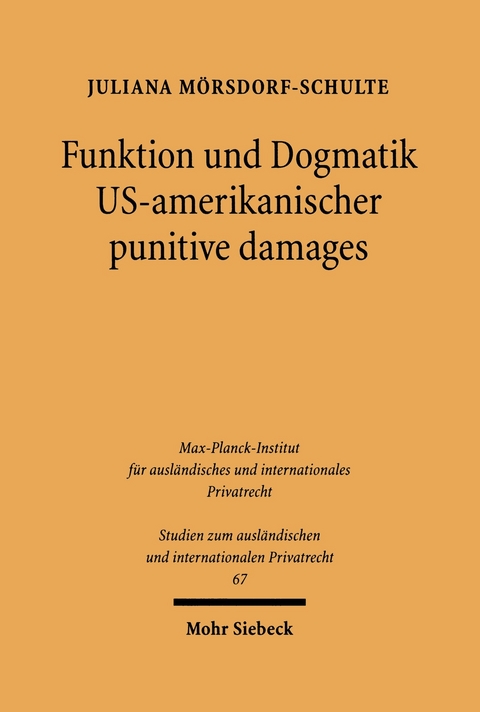 JULIANA MÖRSDORF-SCHULTE

Funktion und Dogmatik US-amerikanischer punitive damages

Max-Planck-Institut für ausländisches und internationales Privatrecht

Studien zum ausländischen und internationalen Privatrecht 67

Mohr Siebeck